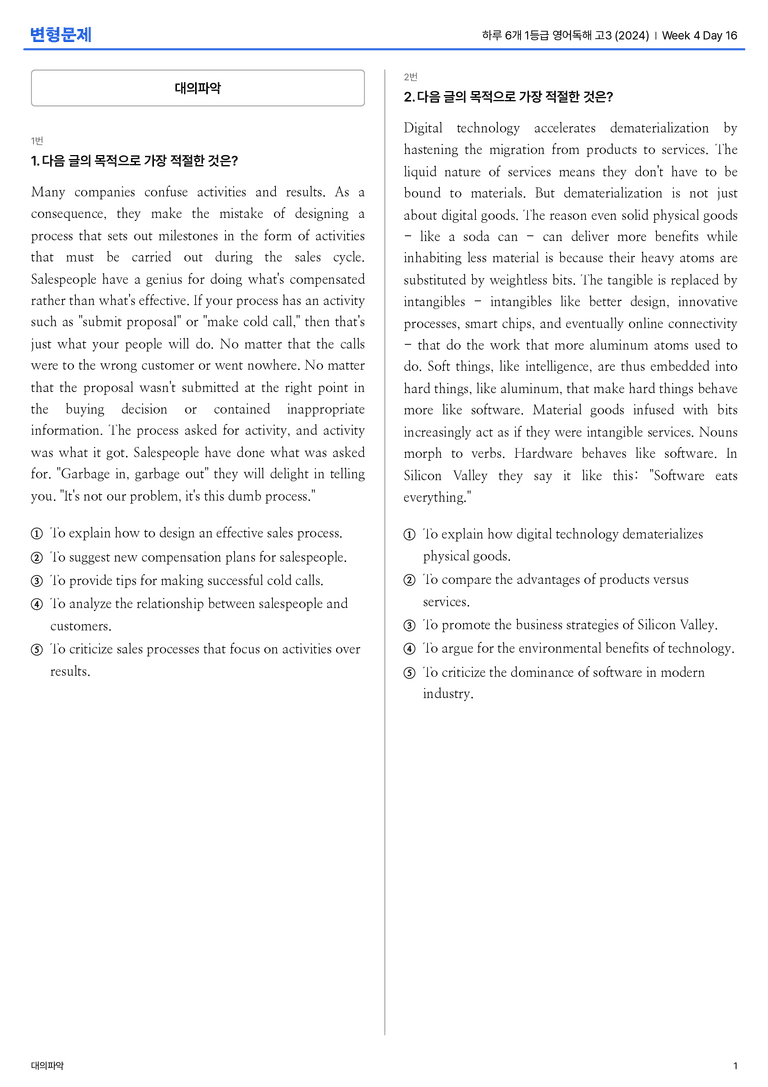 변형문제

하루 6개 1등급 영어독해 고3 (2024) | Week 4 Day 16

대의파악

1번

1. 다음 글의 목적으로 가장 적절한 것은?

Many companies confuse activities and results. As a consequence, they make the mistake of designing a process that sets out milestones in the form of activities that must be carried out during the sales cycle. Salespeople have a genius for doing what's compensated rather than what's effective. If your process has an activity such as "submit proposal" or "make cold call," then that's just what your people will do. No matter that the calls were to the wrong customer or went nowhere. No matter that the proposal wasn't submitted at the right point in the buying decision or contained inappropriate information. The process asked for activity, and activity was what it got. Salespeople have done what was asked for. "Garbage in, garbage out" they will delight in telling you. "It's not our problem, it's this dumb process."

① To explain how to design an effective sales process.
② To suggest new compensation plans for salespeople.
③ To provide tips for making successful cold calls.
④ To analyze the relationship between salespeople and customers.
⑤ To criticize sales processes that focus on activities over results.

2번

2. 다음 글의 목적으로 가장 적절한 것은?

Digital technology accelerates dematerialization by hastening the migration from products to services. The liquid nature of services means they don't have to be bound to materials. But dematerialization is not just about digital goods. The reason even solid physical goods - like a soda can - can deliver more benefits while inhabiting less material is because their heavy atoms are substituted by weightless bits. The tangible is replaced by intangibles - intangibles like better design, innovative processes, smart chips, and eventually online connectivity - that do the work that more aluminum atoms used to do. Soft things, like intelligence, are thus embedded into hard things, like aluminum, that make hard things behave more like software. Material goods infused with bits increasingly act as if they were intangible services. Nouns morph to verbs. Hardware behaves like software. In Silicon Valley they say it like this: "Software eats everything."

① To explain how digital technology dematerializes physical goods.
② To compare the advantages of products versus services.
③ To promote the business strategies of Silicon Valley.
④ To argue for the environmental benefits of technology.
⑤ To criticize the dominance of software in modern industry.

대의파악

1